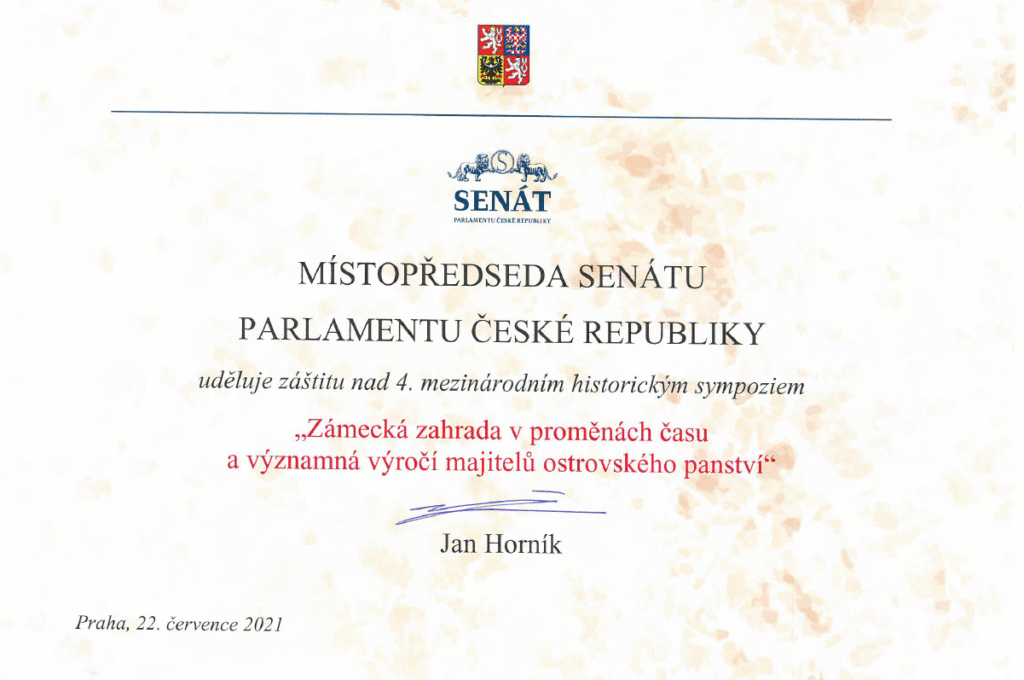 SENÁT
PARLAMENTU ČESKÉ REPUBLIKY

MÍSTOPŘEDSEDA SENÁTU
PARLAMENTU ČESKÉ REPUBLIKY

uděluje záštitu nad 4. mezinárodním historickým sympoziem

„Zámecká zahrada v proměnách času
a významná výročí majitelů ostrovského panství“

Jan Horník

Praha, 22. července 2021